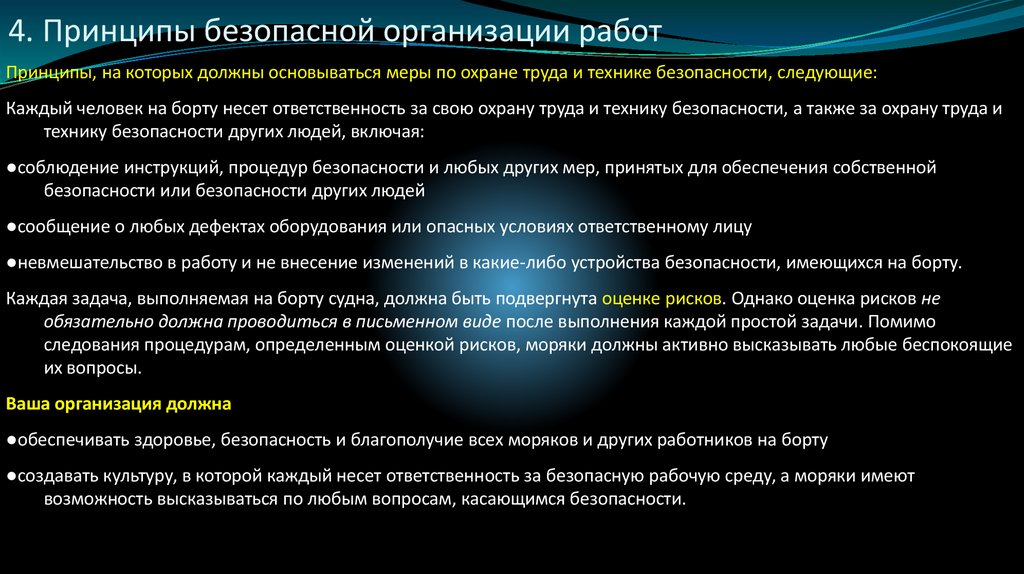 4. Принципы безопасной организации работ

Принципы, на которых должны основываться меры по охране труда и технике безопасности, следующие:

Каждый человек на борту несет ответственность за свою охрану труда и технику безопасности, а также за охрану труда и технику безопасности других людей, включая:

●соблюдение инструкций, процедур безопасности и любых других мер, принятых для обеспечения собственной безопасности или безопасности других людей

●сообщение о любых дефектах оборудования или опасных условиях ответственному лицу

●невмешательство в работу и не внесение изменений в какие-либо устройства безопасности, имеющихся на борту.

Каждая задача, выполняемая на борту судна, должна быть подвергнута оценке рисков. Однако оценка рисков не обязательно должна проводиться в письменном виде после выполнения каждой простой задачи. Помимо следования процедурам, определенным оценкой рисков, моряки должны активно высказывать любые беспокоящие их вопросы.

Ваша организация должна

●обеспечивать здоровье, безопасность и благополучие всех моряков и других работников на борту

●создавать культуру, в которой каждый несет ответственность за безопасную рабочую среду, а моряки имеют возможность высказываться по любым вопросам, касающимся безопасности.